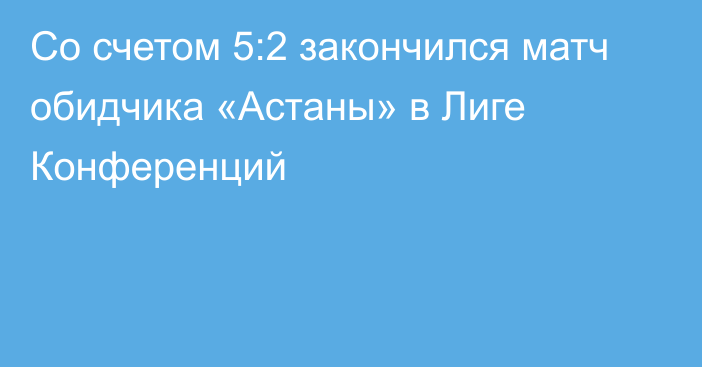 Со счетом 5:2 закончился матч обидчика «Астаны» в Лиге Конференций